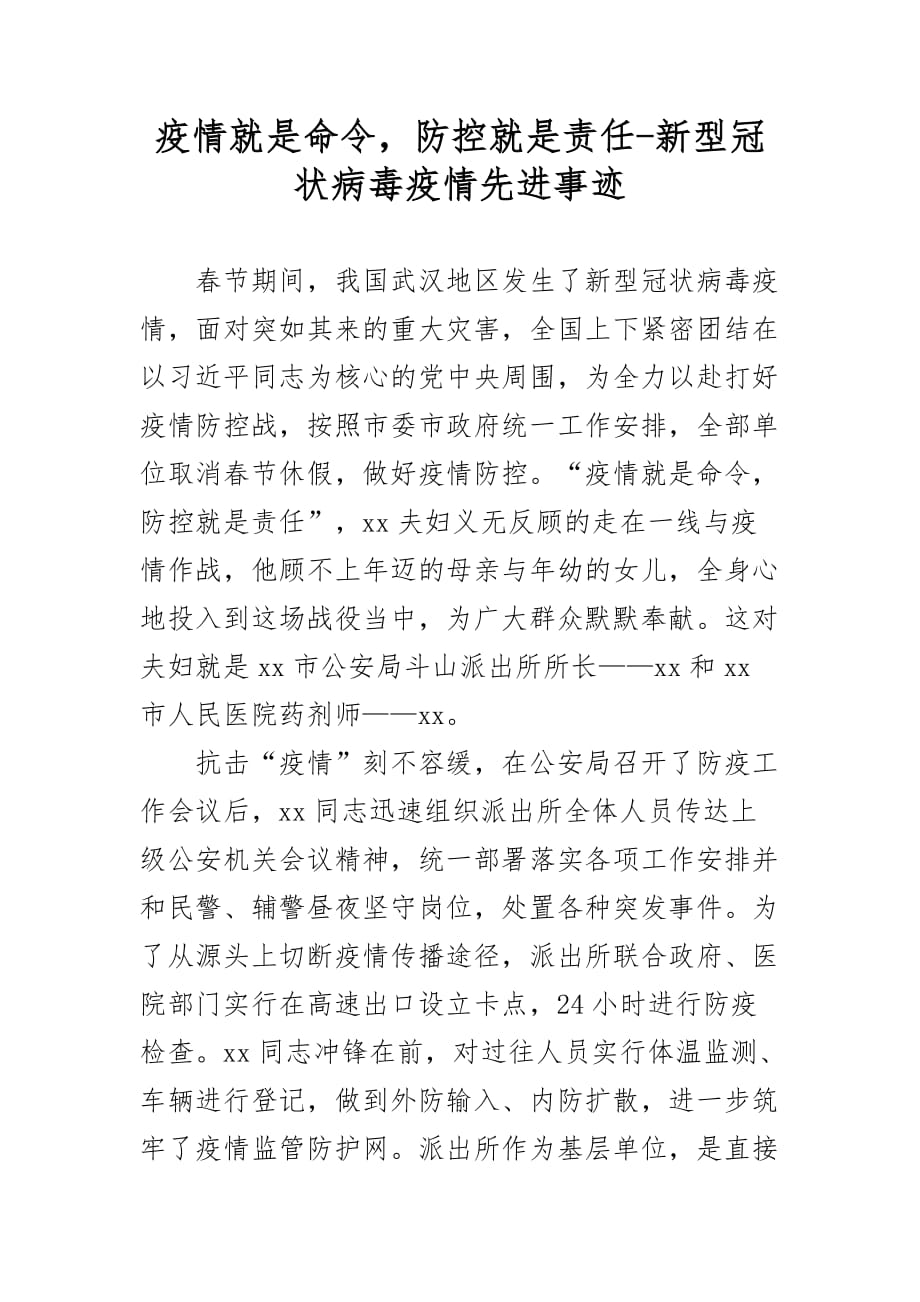 疫情就是命令，防控就是责任-新型冠状病毒疫情先进事迹

春节期间，我国武汉地区发生了新型冠状病毒疫情，面对突如其来的重大灾害，全国上下紧密团结在以习近平同志为核心的党中央周围，为全力以赴打好疫情防控战，按照市委市政府统一工作安排，全部单位取消春节休假，做好疫情防控。“疫情就是命令，防控就是责任”，xx 夫妇义无反顾的走在一线与疫情作战，他顾不上年迈的母亲与年幼的女儿，全身心地投入到这场战役当中，为广大群众默默奉献。这对夫妇就是 xx 市公安局斗山派出所所长——xx 和 xx 市人民医院药剂师——xx。

抗击“疫情”刻不容缓，在公安局召开了防疫工作会议后，xx 同志迅速组织派出所全体人员传达上级公安机关会议精神，统一部署落实各项工作安排并和民警、辅警昼夜坚守岗位，处置各种突发事件。为了从源头上切断疫情传播途径，派出所联合政府、医院部门实行在高速出口设立卡点，24 小时进行防疫检查。xx 同志冲锋在前，对过往人员实行体温监测、车辆进行登记，做到外防输入、内防扩散，进一步筑牢了疫情监管防护网。派出所作为基层单位，是直接